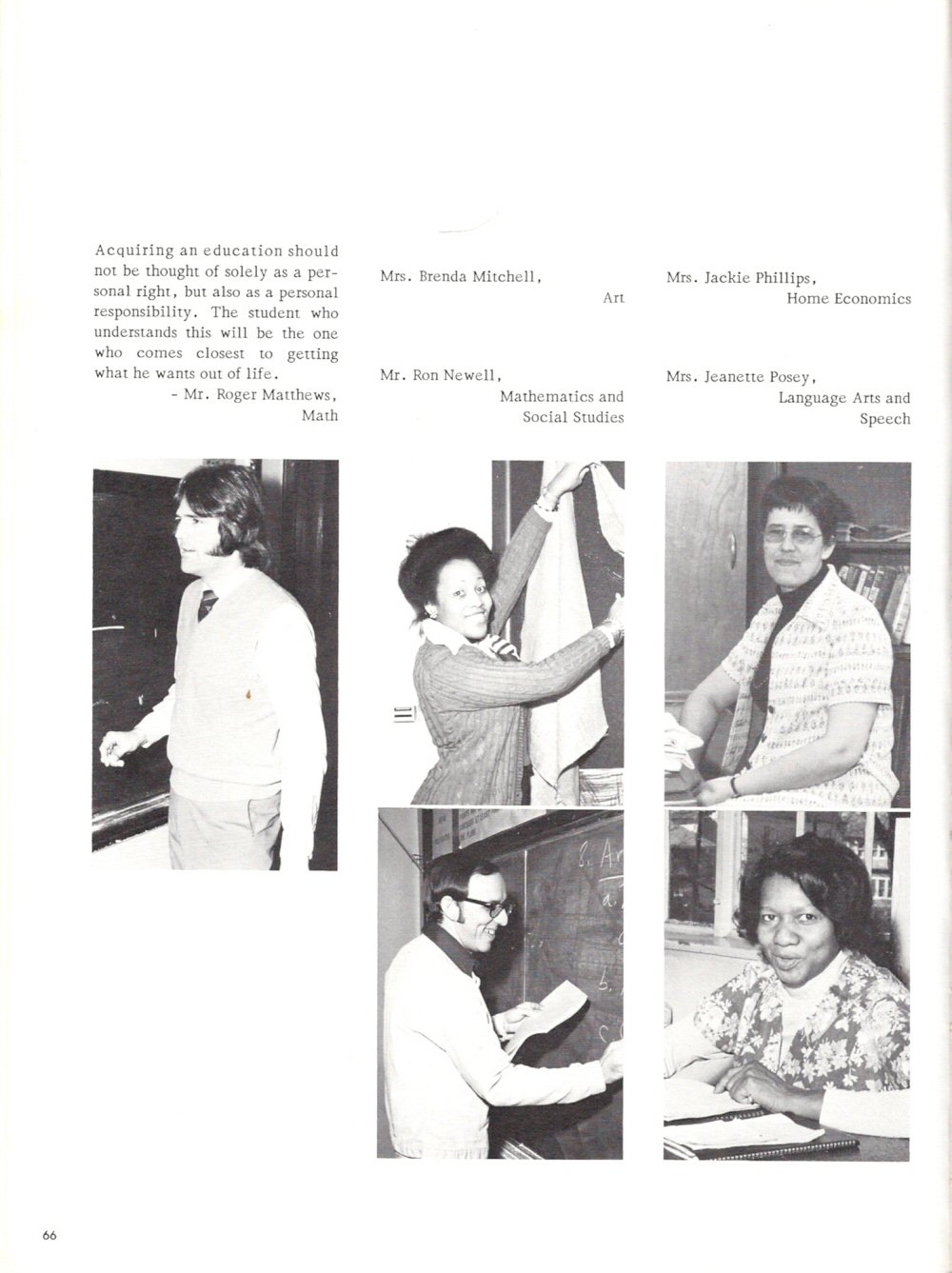 Acquiring an education should not be thought of solely as a personal right, but also as a personal responsibility. The student who understands this will be the one who comes closest to getting what he wants out of life.
- Mr. Roger Matthews, Math

Mrs. Brenda Mitchell,
Art

Mr. Ron Newell,
Mathematics and Social Studies

Mrs. Jackie Phillips,
Home Economics

Mrs. Jeanette Posey,
Language Arts and Speech

66